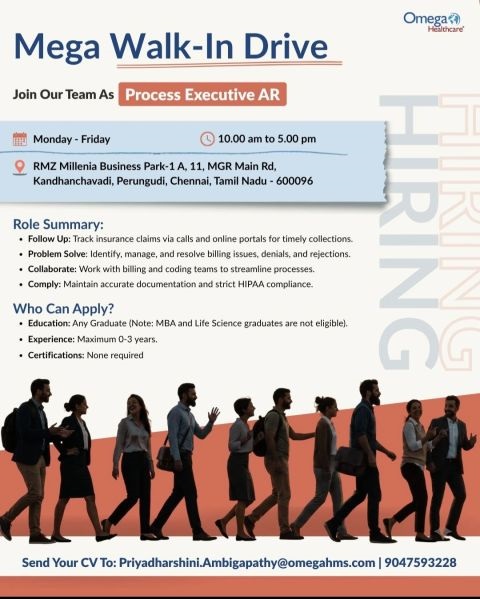 Omega Healthcare

Mega Walk-In Drive

Join Our Team As Process Executive AR

Monday - Friday

10.00 am to 5.00 pm

RMZ Millenia Business Park-1 A, 11, MGR Main Rd, Kandhanchavadi, Perungudi, Chennai, Tamil Nadu - 600096

Role Summary:

• Follow Up: Track insurance claims via calls and online portals for timely collections.
• Problem Solve: Identify, manage, and resolve billing issues, denials, and rejections.
• Collaborate: Work with billing and coding teams to streamline processes.
• Comply: Maintain accurate documentation and strict HIPAA compliance.

Who Can Apply?

• Education: Any Graduate (Note: MBA and Life Science graduates are not eligible).
• Experience: Maximum 0-3 years.
• Certifications: None required

HIRING

HIRING

Send Your CV To: Priyadharshini.Ambigapathy@omegahms.com | 9047593228